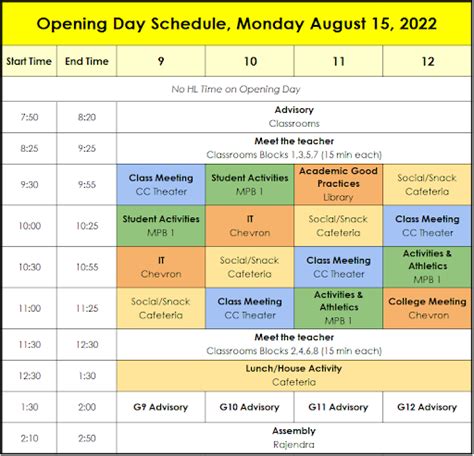 Opening Day Schedule, Monday August 15, 2022

| Start Time | End Time | 9 | 10 | 11 | 12 |
|---|---|---|---|---|---|
| No HL Time on Opening Day | | | | | |
| 7:50 | 8:20 | Advisory Classrooms | | | |
| 8:25 | 9:25 | Meet the teacher Classrooms Blocks 1,3,5,7 (15 min each) | | | |
| 9:30 | 9:55 | Class Meeting CC Theater | Student Activities MPB 1 | Academic Good Practices Library | Social/Snack Cafeteria |
| 10:00 | 10:25 | Student Activities MPB 1 | IT Chevron | Social/Snack Cafeteria | Class Meeting CC Theater |
| 10:30 | 10:55 | IT Chevron | Social/Snack Cafeteria | Class Meeting CC Theater | Activities & Athletics MPB 1 |
| 11:00 | 11:25 | Social/Snack Cafeteria | Class Meeting CC Theater | Activities & Athletics MPB 1 | College Meeting Chevron |
| 11:30 | 12:30 | Meet the teacher Classrooms Blocks 2,4,6,8 (15 min each) | | | |
| 12:30 | 1:30 | Lunch/House Activity Cafeteria | | | |
| 1:30 | 2:00 | G9 Advisory | G10 Advisory | G11 Advisory | G12 Advisory |
| 2:10 | 2:50 | Assembly Rajendra | | | |